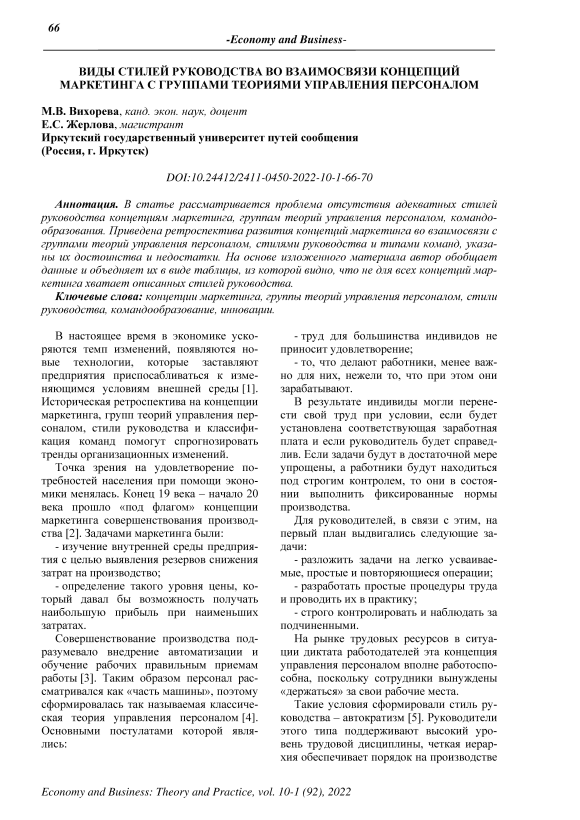 66

-Economy and Business-

ВИДЫ СТИЛЕЙ РУКОВОДСТВА ВО ВЗАИМОСВЯЗИ КОНЦЕПЦИЙ МАРКЕТИНГА С ГРУППАМИ ТЕОРИЯМИ УПРАВЛЕНИЯ ПЕРСОНАЛОМ

М.В. Вихорева, канд. экон. наук, доцент
Е.С. Жерлова, магистрант
Иркутский государственный университет путей сообщения
(Россия, г. Иркутск)

DOI:10.24412/2411-0450-2022-10-1-66-70

Аннотация. В статье рассматривается проблема отсутствия адекватных стилей руководства концепциям маркетинга, группам теорий управления персоналом, командообразования. Приведена ретроспектива развития концепций маркетинга во взаимосвязи с группами теорий управления персоналом, стилями руководства и типами команд, указаны их достоинства и недостатки. На основе изложенного материала автор обобщает данные и объединяет их в виде таблицы, из которой видно, что не для всех концепций маркетинга хватает описанных стилей руководства.

Ключевые слова: концепции маркетинга, группы теорий управления персоналом, стили руководства, командообразование, инновации.

В настоящее время в экономике ускоряются темп изменений, появляются новые технологии, которые заставляют предприятия приспосабливаться к изменяющимся условиям внешней среды [1]. Историческая ретроспектива на концепции маркетинга, групп теорий управления персоналом, стили руководства и классификация команд помогут спрогнозировать тренды организационных изменений.

Точка зрения на удовлетворение потребностей населения при помощи экономики менялась. Конец 19 века – начало 20 века прошло «под флагом» концепции маркетинга совершенствования производства [2]. Задачами маркетинга были:

- изучение внутренней среды предприятия с целью выявления резервов снижения затрат на производство;

- определение такого уровня цены, который давал бы возможность получать наибольшую прибыль при наименьших затратах.

Совершенствование производства подразумевало внедрение автоматизации и обучение рабочих правильным приемам работы [3]. Таким образом персонал рассматривался как «часть машины», поэтому сформировалась так называемая классическая теория управления персоналом [4]. Основными постулатами которой являлись:

- труд для большинства индивидов не приносит удовлетворение;

- то, что делают работники, менее важно для них, нежели то, что при этом они зарабатывают.

В результате индивиды могли перенести свой труд при условии, если будет установлена соответствующая заработная плата и если руководитель будет справедлив. Если задачи будут в достаточной мере упрощены, а работники будут находиться под строгим контролем, то они в состоянии выполнить фиксированные нормы производства.

Для руководителей, в связи с этим, на первый план выдвигались следующие задачи:

- разложить задачи на легко усваиваемые, простые и повторяющиеся операции;

- разработать простые процедуры труда и проводить их в практику;

- строго контролировать и наблюдать за подчиненными.

На рынке трудовых ресурсов в ситуации диктата работодателей эта концепция управления персоналом вполне работоспособна, поскольку сотрудники вынуждены «держаться» за свои рабочие места.

Такие условия сформировали стиль руководства – автократизм [5]. Руководители этого типа поддерживают высокий уровень трудовой дисциплины, четкая иерархия обеспечивает порядок на производстве

Economy and Business: Theory and Practice, vol. 10-1 (92), 2022